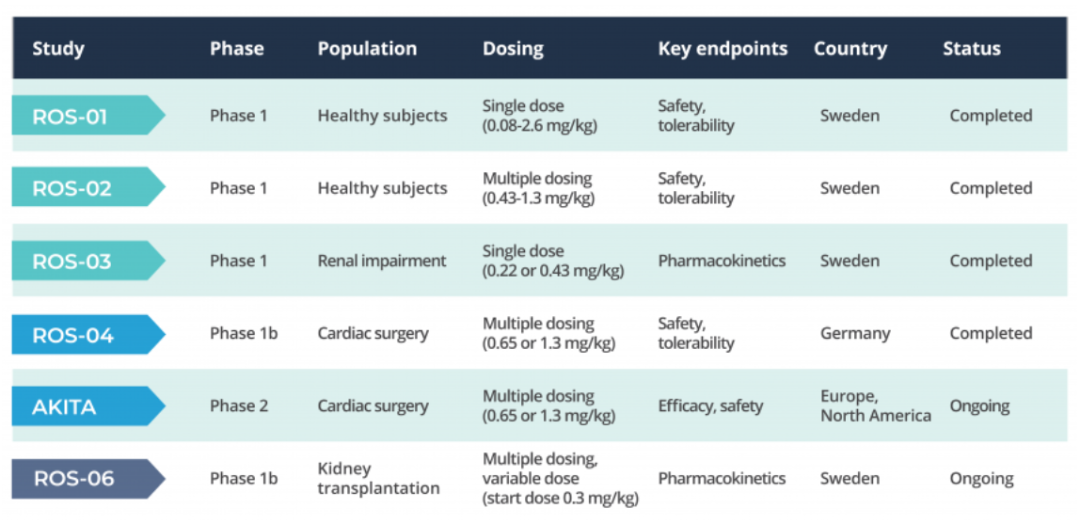 | Study | Phase | Population | Dosing | Key endpoints | Country | Status |
|---|---|---|---|---|---|---|
| ROS-01 | Phase 1 | Healthy subjects | Single dose (0.08-2.6 mg/kg) | Safety, tolerability | Sweden | Completed |
| ROS-02 | Phase 1 | Healthy subjects | Multiple dosing (0.43-1.3 mg/kg) | Safety, tolerability | Sweden | Completed |
| ROS-03 | Phase 1 | Renal impairment | Single dose (0.22 or 0.43 mg/kg) | Pharmacokinetics | Sweden | Completed |
| ROS-04 | Phase 1b | Cardiac surgery | Multiple dosing (0.65 or 1.3 mg/kg) | Safety, tolerability | Germany | Completed |
| AKITA | Phase 2 | Cardiac surgery | Multiple dosing (0.65 or 1.3 mg/kg) | Efficacy, safety | Europe, North America | Ongoing |
| ROS-06 | Phase 1b | Kidney transplantation | Multiple dosing, variable dose (start dose 0.3 mg/kg) | Pharmacokinetics | Sweden | Ongoing |